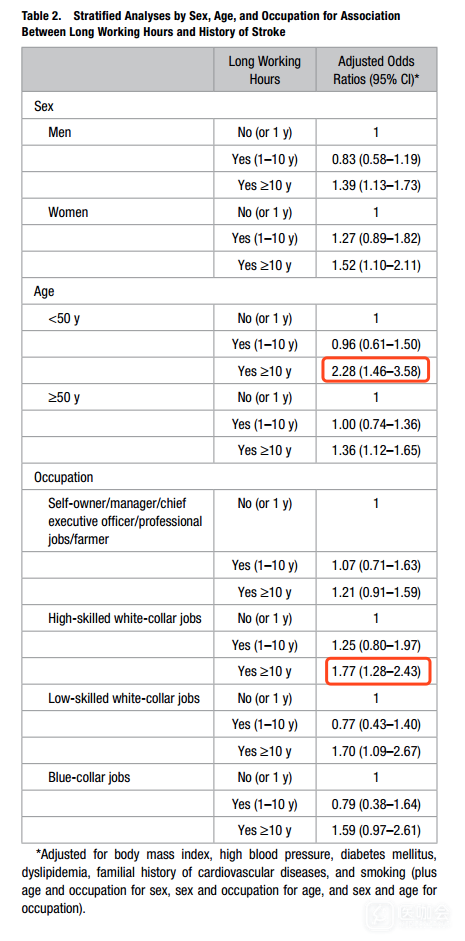 Table 2. Stratified Analyses by Sex, Age, and Occupation for Association Between Long Working Hours and History of Stroke

| | Long Working Hours | Adjusted Odds Ratios (95% CI)* |
|---|---|---|
| Sex | | |
| Men | No (or 1 y) | 1 |
| | Yes (1–10 y) | 0.83 (0.58–1.19) |
| | Yes ≥10 y | 1.39 (1.13–1.73) |
| Women | No (or 1 y) | 1 |
| | Yes (1–10 y) | 1.27 (0.89–1.82) |
| | Yes ≥10 y | 1.52 (1.10–2.11) |
| Age | | |
| <50 y | No (or 1 y) | 1 |
| | Yes (1–10 y) | 0.96 (0.61–1.50) |
| | Yes ≥10 y | 2.28 (1.46–3.58) |
| ≥50 y | No (or 1 y) | 1 |
| | Yes (1–10 y) | 1.00 (0.74–1.36) |
| | Yes ≥10 y | 1.36 (1.12–1.65) |
| Occupation | | |
| Self-owner/manager/chief executive officer/professional jobs/farmer | No (or 1 y) | 1 |
| | Yes (1–10 y) | 1.07 (0.71–1.63) |
| | Yes ≥10 y | 1.21 (0.91–1.59) |
| High-skilled white-collar jobs | No (or 1 y) | 1 |
| | Yes (1–10 y) | 1.25 (0.80–1.97) |
| | Yes ≥10 y | 1.77 (1.28–2.43) |
| Low-skilled white-collar jobs | No (or 1 y) | 1 |
| | Yes (1–10 y) | 0.77 (0.43–1.40) |
| | Yes ≥10 y | 1.70 (1.09–2.67) |
| Blue-collar jobs | No (or 1 y) | 1 |
| | Yes (1–10 y) | 0.79 (0.38–1.64) |
| | Yes ≥10 y | 1.59 (0.97–2.61) |

*Adjusted for body mass index, high blood pressure, diabetes mellitus, dyslipidemia, familial history of cardiovascular diseases, and smoking (plus age and occupation for sex, sex and occupation for age, and sex and age for occupation).